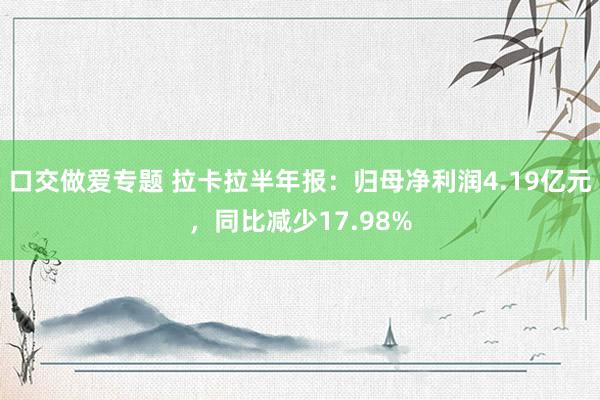 口交做爱专题 拉卡拉半年报：归母净利润4.19亿元，同比减少17.98%